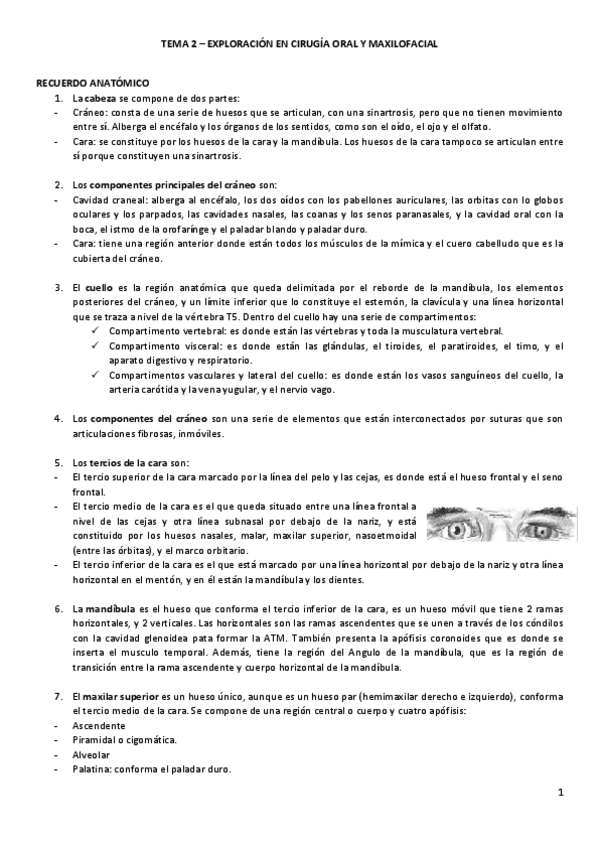 TEMA 2 – EXPLORACIÓN EN CIRUGÍA ORAL Y MAXILOFACIAL

RECUERDO ANATÓMICO

1. La cabeza se compone de dos partes:
- Cráneo: consta de una serie de huesos que se articulan, con una sinartrosis, pero que no tienen movimiento entre sí. Alberga el encéfalo y los órganos de los sentidos, como son el oído, el ojo y el olfato.
- Cara: se constituye por los huesos de la cara y la mandíbula. Los huesos de la cara tampoco se articulan entre sí porque constituyen una sinartrosis.

2. Los componentes principales del cráneo son:
- Cavidad craneal: alberga al encéfalo, los dos oídos con los pabellones auriculares, las orbitas con lo globos oculares y los parpados, las cavidades nasales, las coanas y los senos paranasales, y la cavidad oral con la boca, el istmo de la orofaringe y el paladar blando y paladar duro.
- Cara: tiene una región anterior donde están todos los músculos de la mímica y el cuero cabelludo que es la cubierta del cráneo.

3. El cuello es la región anatómica que queda delimitada por el reborde de la mandíbula, los elementos posteriores del cráneo, y un límite inferior que lo constituye el esternón, la clavícula y una línea horizontal que se traza a nivel de la vértebra T5. Dentro del cuello hay una serie de compartimentos:
✓ Compartimento vertebral: es donde están las vértebras y toda la musculatura vertebral.
✓ Compartimento visceral: es donde están las glándulas, el tiroides, el paratiroides, el timo, y el aparato digestivo y respiratorio.
✓ Compartimentos vasculares y lateral del cuello: es donde están los vasos sanguíneos del cuello, la arteria carótida y la vena yugular, y el nervio vago.

4. Los componentes del cráneo son una serie de elementos que están interconectados por suturas que son articulaciones fibrosas, inmóviles.

5. Los tercios de la cara son:
- El tercio superior de la cara marcado por la línea del pelo y las cejas, es donde está el hueso frontal y el seno frontal.
- El tercio medio de la cara es el que queda situado entre una línea frontal a nivel de las cejas y otra línea subnasal por debajo de la nariz, y está constituido por los huesos nasales, malar, maxilar superior, nasoetmoidal (entre las órbitas), y el marco orbitario.
- El tercio inferior de la cara es el que está marcado por una línea horizontal por debajo de la nariz y otra línea horizontal en el mentón, y en él están la mandíbula y los dientes.

6. La mandíbula es el hueso que conforma el tercio inferior de la cara, es un hueso móvil que tiene 2 ramas horizontales, y 2 verticales. Las horizontales son las ramas ascendentes que se unen a través de los cóndilos con la cavidad glenoidea pata formar la ATM. También presenta la apófisis coronoides que es donde se inserta el musculo temporal. Además, tiene la región del Angulo de la mandíbula, que es la región de transición entre la rama ascendente y cuerpo horizontal de la mandíbula.

7. El maxilar superior es un hueso único, aunque es un hueso par (hemimaxilar derecho e izquierdo), conforma el tercio medio de la cara. Se compone de una región central o cuerpo y cuatro apófisis:
- Ascendente
- Piramidal o cigomática.
- Alveolar
- Palatina: conforma el paladar duro.

1